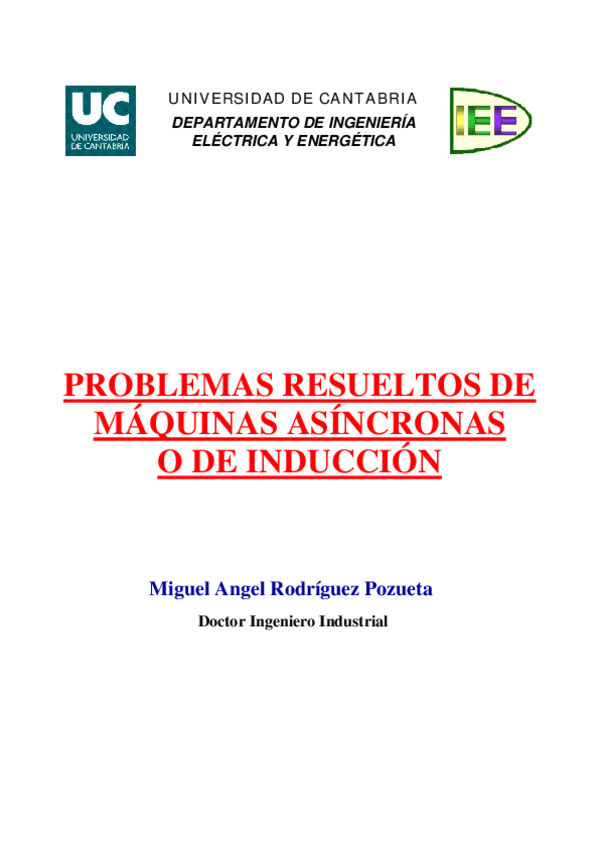 UC
UNIVERSIDAD
DE CANTABRIA

UNIVERSIDAD DE CANTABRIA
DEPARTAMENTO DE INGENIERÍA
ELÉCTRICA Y ENERGÉTICA

IEE

PROBLEMAS RESUELTOS DE
MÁQUINAS ASÍNCRONAS
O DE INDUCCIÓN

Miguel Angel Rodríguez Pozueta

Doctor Ingeniero Industrial